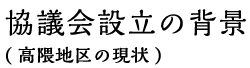 協議会設立の背景
（高隈地区の現状）